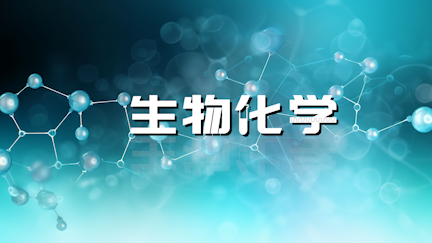 生物化学